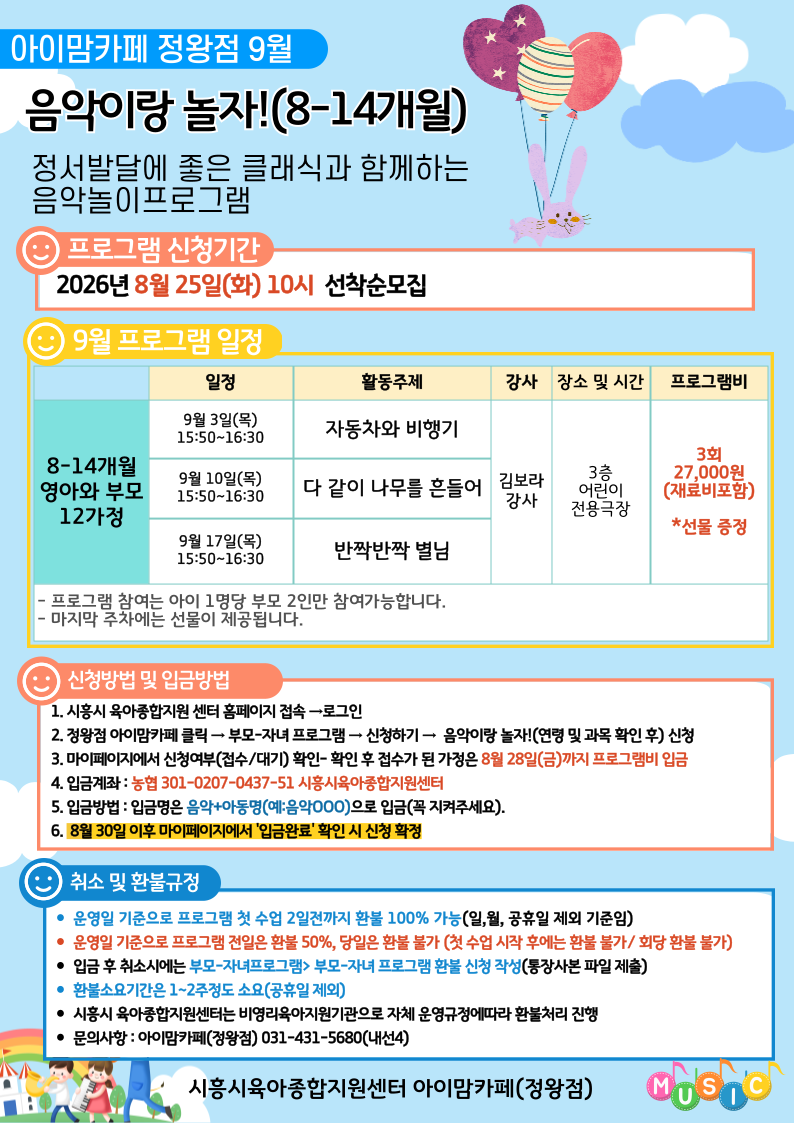 아이맘카페 정왕점 9월

음악이랑 놀자!(8-14개월)

정서발달에 좋은 클래식과 함께하는 음악놀이프로그램

프로그램 신청기간

2026년 8월 25일(화) 10시 선착순모집

9월 프로그램 일정

| | 일정 | 활동주제 | 강사 | 장소 및 시간 | 프로그램비 |
|---|---|---|---|---|---|
| 8-14개월 영아와 부모 12가정 | 9월 3일(목) 15:50~16:30 | 자동차와 비행기 | 김보라 강사 | 3층 어린이 전용극장 | 3회 27,000원 (재료비포함) *선물 증정 |
| | 9월 10일(목) 15:50~16:30 | 다 같이 나무를 흔들어 | | | |
| | 9월 17일(목) 15:50~16:30 | 반짝반짝 별님 | | | |

- 프로그램 참여는 아이 1명당 부모 2인만 참여가능합니다.
- 마지막 주차에는 선물이 제공됩니다.

신청방법 및 입금방법

1. 시흥시 육아종합지원 센터 홈페이지 접속 →로그인
2. 정왕점 아이맘카페 클릭 → 부모-자녀 프로그램 → 신청하기 → 음악이랑 놀자!(연령 및 과목 확인 후) 신청
3. 마이페이지에서 신청여부(접수/대기) 확인- 확인 후 접수가 된 가정은 8월 28일(금)까지 프로그램비 입금
4. 입금계좌 : 농협 301-0207-0437-51 시흥시육아종합지원센터
5. 입금방법 : 입금명은 음악+아동명(예:음악OOO)으로 입금(꼭 지켜주세요).
6. 8월 30일 이후 마이페이지에서 '입금완료' 확인 시 신청 확정

취소 및 환불규정

• 운영일 기준으로 프로그램 첫 수업 2일전까지 환불 100% 가능(일,월, 공휴일 제외 기준임)
• 운영일 기준으로 프로그램 전일은 환불 50%, 당일은 환불 불가 (첫 수업 시작 후에는 환불 불가/ 회당 환불 불가)
• 입금 후 취소시에는 부모-자녀프로그램> 부모-자녀 프로그램 환불 신청 작성(통장사본 파일 제출)
• 환불소요기간은 1~2주정도 소요(공휴일 제외)
• 시흥시 육아종합지원센터는 비영리육아지원기관으로 자체 운영규정에따라 환불처리 진행
• 문의사항 : 아이맘카페(정왕점) 031-431-5680(내선4)

시흥시육아종합지원센터 아이맘카페(정왕점)

MUSIC